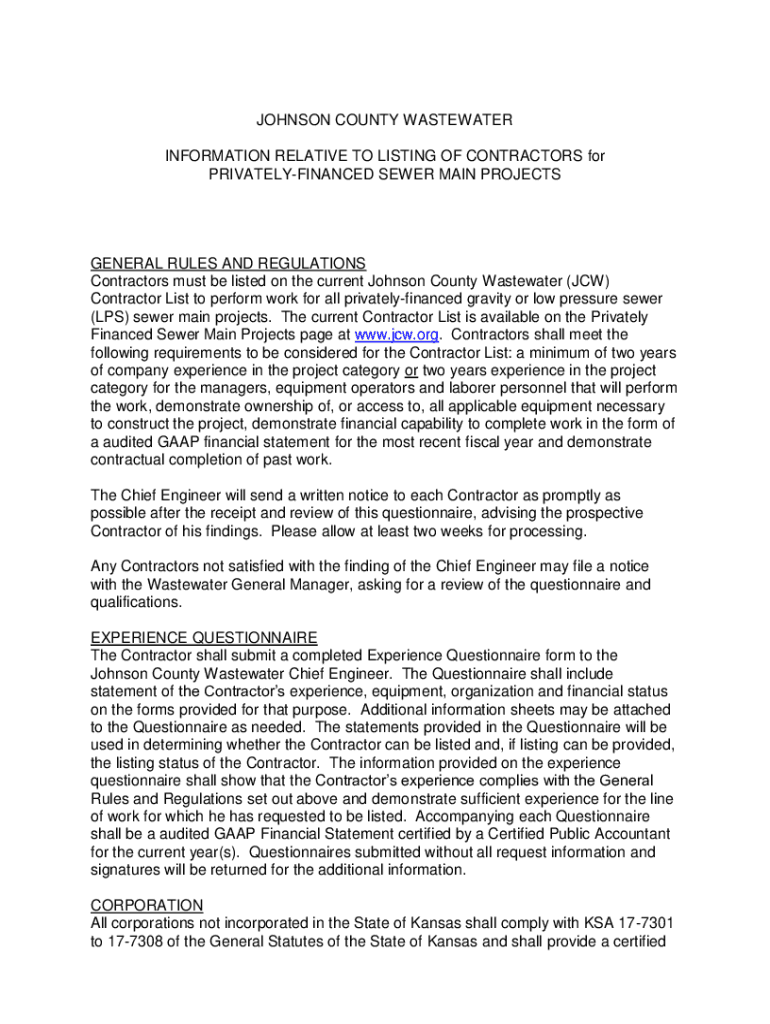 JOHNSON COUNTY WASTEWATER

INFORMATION RELATIVE TO LISTING OF CONTRACTORS for PRIVATELY-FINANCED SEWER MAIN PROJECTS

GENERAL RULES AND REGULATIONS
Contractors must be listed on the current Johnson County Wastewater (JCW) Contractor List to perform work for all privately-financed gravity or low pressure sewer (LPS) sewer main projects. The current Contractor List is available on the Privately Financed Sewer Main Projects page at www.jcw.org. Contractors shall meet the following requirements to be considered for the Contractor List: a minimum of two years of company experience in the project category or two years experience in the project category for the managers, equipment operators and laborer personnel that will perform the work, demonstrate ownership of, or access to, all applicable equipment necessary to construct the project, demonstrate financial capability to complete work in the form of a audited GAAP financial statement for the most recent fiscal year and demonstrate contractual completion of past work.

The Chief Engineer will send a written notice to each Contractor as promptly as possible after the receipt and review of this questionnaire, advising the prospective Contractor of his findings. Please allow at least two weeks for processing.

Any Contractors not satisfied with the finding of the Chief Engineer may file a notice with the Wastewater General Manager, asking for a review of the questionnaire and qualifications.

EXPERIENCE QUESTIONNAIRE
The Contractor shall submit a completed Experience Questionnaire form to the Johnson County Wastewater Chief Engineer. The Questionnaire shall include statement of the Contractor's experience, equipment, organization and financial status on the forms provided for that purpose. Additional information sheets may be attached to the Questionnaire as needed. The statements provided in the Questionnaire will be used in determining whether the Contractor can be listed and, if listing can be provided, the listing status of the Contractor. The information provided on the experience questionnaire shall show that the Contractor's experience complies with the General Rules and Regulations set out above and demonstrate sufficient experience for the line of work for which he has requested to be listed. Accompanying each Questionnaire shall be a audited GAAP Financial Statement certified by a Certified Public Accountant for the current year(s). Questionnaires submitted without all request information and signatures will be returned for the additional information.

CORPORATION
All corporations not incorporated in the State of Kansas shall comply with KSA 17-7301 to 17-7308 of the General Statutes of the State of Kansas and shall provide a certified